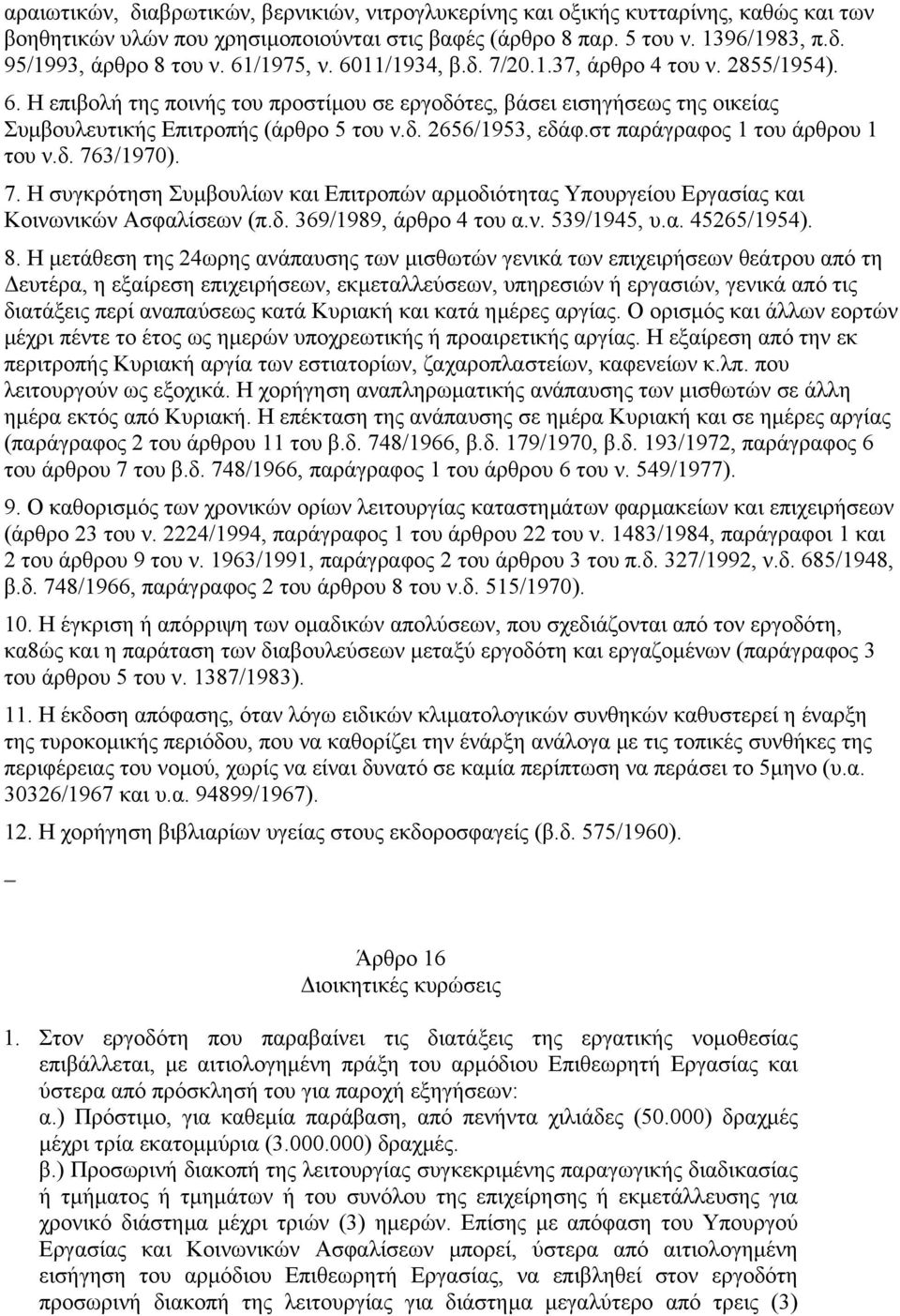 αραιωτικών, διαβρωτικών, βερνικιών, νιτρογλυκερίνης και οξικής κυτταρίνης, καθώς και των βοηθητικών υλών που χρησιμοποιούνται στις βαφές (άρθρο 8 παρ. 5 του ν. 1396/1983, π.δ. 95/1993, άρθρο 8 του ν. 61/1975, ν. 6011/1934, β.δ. 7/20.1.37, άρθρο 4 του ν. 2855/1954).

6. Η επιβολή της ποινής του προστίμου σε εργοδότες, βάσει εισηγήσεως της οικείας Συμβουλευτικής Επιτροπής (άρθρο 5 του ν.δ. 2656/1953, εδάφ.στ παράγραφος 1 του άρθρου 1 του ν.δ. 763/1970).

7. Η συγκρότηση Συμβουλίων και Επιτροπών αρμοδιότητας Υπουργείου Εργασίας και Κοινωνικών Ασφαλίσεων (π.δ. 369/1989, άρθρο 4 του α.ν. 539/1945, υ.α. 45265/1954).

8. Η μετάθεση της 24ωρης ανάπαυσης των μισθωτών γενικά των επιχειρήσεων θεάτρου από τη Δευτέρα, η εξαίρεση επιχειρήσεων, εκμεταλλεύσεων, υπηρεσιών ή εργασιών, γενικά από τις διατάξεις περί αναπαύσεως κατά Κυριακή και κατά ημέρες αργίας. Ο ορισμός και άλλων εορτών μέχρι πέντε το έτος ως ημερών υποχρεωτικής ή προαιρετικής αργίας. Η εξαίρεση από την εκ περιτροπής Κυριακή αργία των εστιατορίων, ζαχαροπλαστείων, καφενείων κ.λπ. που λειτουργούν ως εξοχικά. Η χορήγηση αναπληρωματικής ανάπαυσης των μισθωτών σε άλλη ημέρα εκτός από Κυριακή. Η επέκταση της ανάπαυσης σε ημέρα Κυριακή και σε ημέρες αργίας (παράγραφος 2 του άρθρου 11 του β.δ. 748/1966, β.δ. 179/1970, β.δ. 193/1972, παράγραφος 6 του άρθρου 7 του β.δ. 748/1966, παράγραφος 1 του άρθρου 6 του ν. 549/1977).

9. Ο καθορισμός των χρονικών ορίων λειτουργίας καταστημάτων φαρμακείων και επιχειρήσεων (άρθρο 23 του ν. 2224/1994, παράγραφος 1 του άρθρου 22 του ν. 1483/1984, παράγραφοι 1 και 2 του άρθρου 9 του ν. 1963/1991, παράγραφος 2 του άρθρου 3 του π.δ. 327/1992, ν.δ. 685/1948, β.δ. 748/1966, παράγραφος 2 του άρθρου 8 του ν.δ. 515/1970).

10. Η έγκριση ή απόρριψη των ομαδικών απολύσεων, που σχεδιάζονται από τον εργοδότη, κα8ώς και η παράταση των διαβουλεύσεων μεταξύ εργοδότη και εργαζομένων (παράγραφος 3 του άρθρου 5 του ν. 1387/1983).

11. Η έκδοση απόφασης, όταν λόγω ειδικών κλιματολογικών συνθηκών καθυστερεί η έναρξη της τυροκομικής περιόδου, που να καθορίζει την έναρξη ανάλογα με τις τοπικές συνθήκες της περιφέρειας του νομού, χωρίς να είναι δυνατό σε καμία περίπτωση να περάσει το 5μηνο (υ.α. 30326/1967 και υ.α. 94899/1967).

12. Η χορήγηση βιβλιαρίων υγείας στους εκδοροσφαγείς (β.δ. 575/1960).

_

Άρθρο 16
Διοικητικές κυρώσεις

1. Στον εργοδότη που παραβαίνει τις διατάξεις της εργατικής νομοθεσίας επιβάλλεται, με αιτιολογημένη πράξη του αρμόδιου Επιθεωρητή Εργασίας και ύστερα από πρόσκληση του για παροχή εξηγήσεων:
α.) Πρόστιμο, για καθεμία παράβαση, από πενήντα χιλιάδες (50.000) δραχμές μέχρι τρία εκατομμύρια (3.000.000) δραχμές.
β.) Προσωρινή διακοπή της λειτουργίας συγκεκριμένης παραγωγικής διαδικασίας ή τμήματος ή τμημάτων ή του συνόλου της επιχείρησης ή εκμετάλλευσης για χρονικό διάστημα μέχρι τριών (3) ημερών. Επίσης με απόφαση του Υπουργού Εργασίας και Κοινωνικών Ασφαλίσεων μπορεί, ύστερα από αιτιολογημένη εισήγηση του αρμόδιου Επιθεωρητή Εργασίας, να επιβληθεί στον εργοδότη προσωρινή διακοπή της λειτουργίας για διάστημα μεγαλύτερο από τρεις (3)